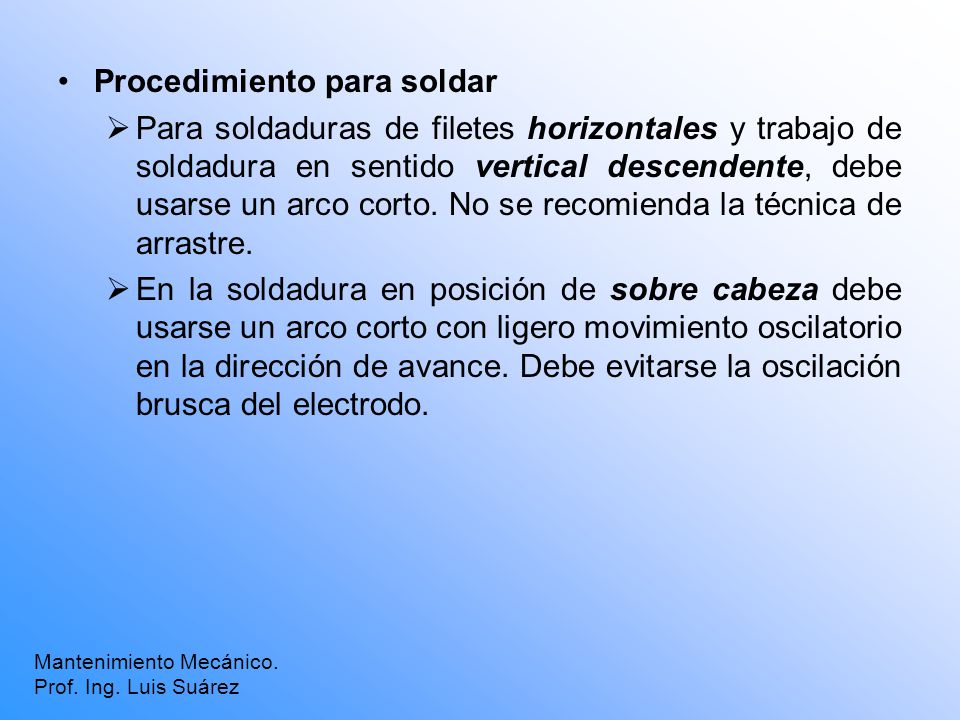 • Procedimiento para soldar

➢ Para soldaduras de filetes horizontales y trabajo de soldadura en sentido vertical descendente, debe usarse un arco corto. No se recomienda la técnica de arrastre.

➢ En la soldadura en posición de sobre cabeza debe usarse un arco corto con ligero movimiento oscilatorio en la dirección de avance. Debe evitarse la oscilación brusca del electrodo.

Mantenimiento Mecánico.
Prof. Ing. Luis Suárez